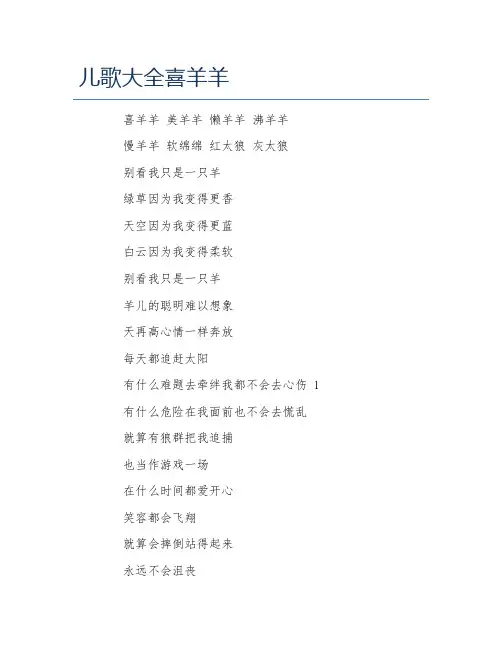 儿歌大全喜羊羊

喜羊羊 美羊羊 懒羊羊 沸羊羊

慢羊羊 软绵绵 红太狼 灰太狼

别看我只是一只羊

绿草因为我变得更香

天空因为我变得更蓝

白云因为我变得柔软

别看我只是一只羊

羊儿的聪明难以想象

天再高心情一样奔放

每天都追赶太阳

有什么难题去牵绊我都不会去心伤 1

有什么危险在我面前也不会去慌乱

就算有狼群把我追捕

也当作游戏一场

在什么时间都爱开心

笑容都会飞翔

就算会摔倒站得起来

永远不会沮丧